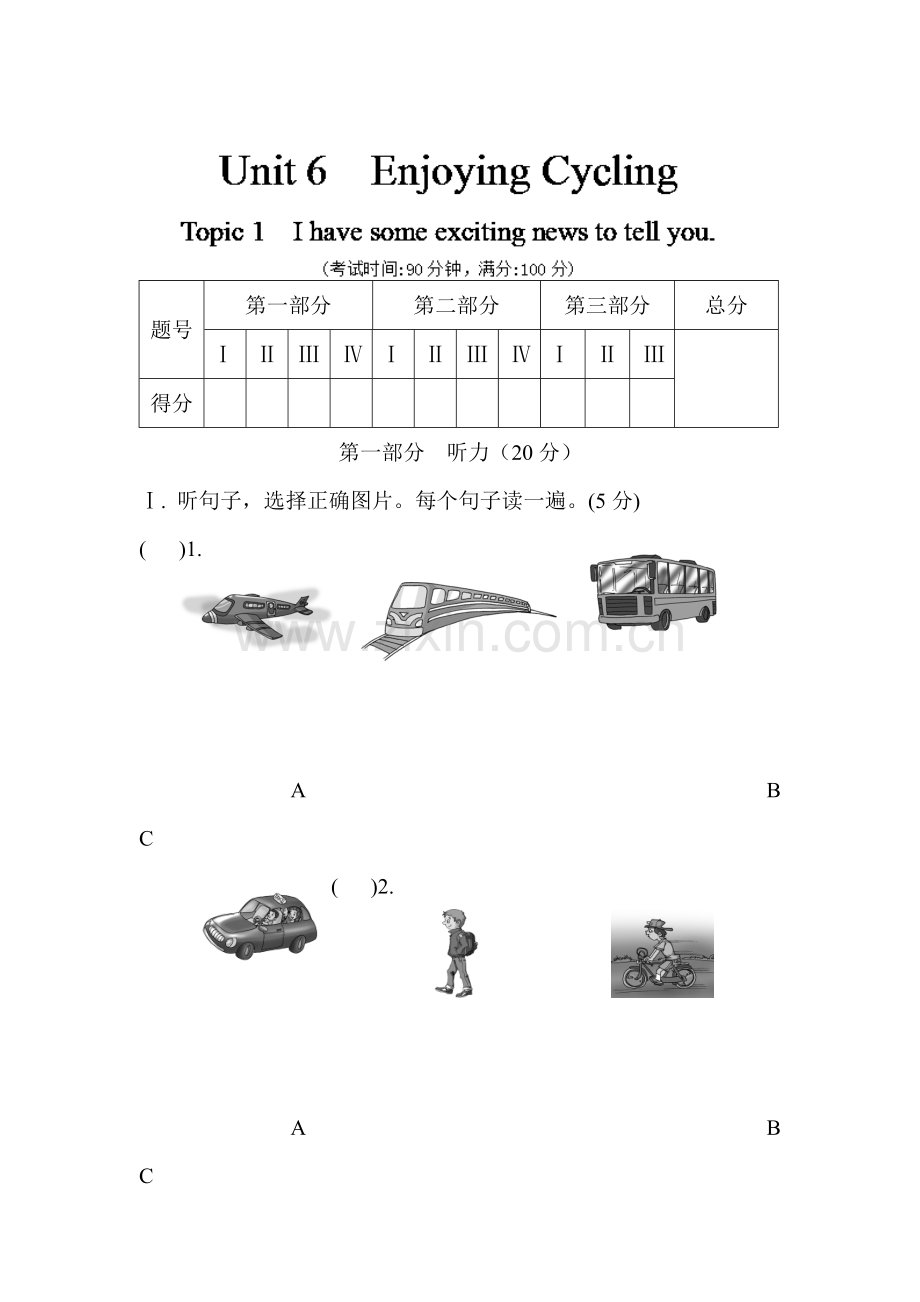 Unit 6 Enjoying Cycling

Topic 1 I have some exciting news to tell you.

（考试时间:90 分钟，满分:100 分）

| 题号 | 第一部分 | | | | 第二部分 | | | | 第三部分 | | | 总分 |
|---|---|---|---|---|---|---|---|---|---|---|---|---|
| | Ⅰ | Ⅱ | Ⅲ | Ⅳ | Ⅰ | Ⅱ | Ⅲ | Ⅳ | Ⅰ | Ⅱ | Ⅲ | |
| 得分 | | | | | | | | | | | | |

第一部分 听力（20 分）

Ⅰ. 听句子，选择正确图片。每个句子读一遍。(5 分)

( )1.

www.zixin.com.cn

A B

C

( )2.

A B

C